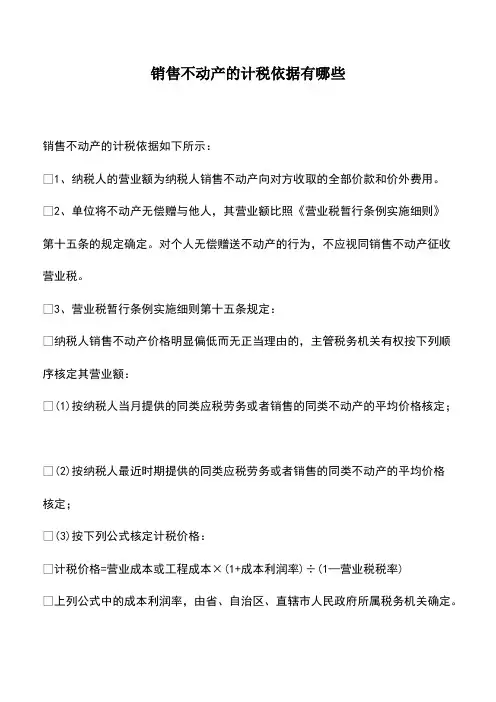 销售不动产的计税依据有哪些

销售不动产的计税依据如下所示：

□1、纳税人的营业额为纳税人销售不动产向对方收取的全部价款和价外费用。

□2、单位将不动产无偿赠与他人，其营业额比照《营业税暂行条例实施细则》第十五条的规定确定。对个人无偿赠送不动产的行为，不应视同销售不动产征收营业税。

□3、营业税暂行条例实施细则第十五条规定：

□纳税人销售不动产价格明显偏低而无正当理由的，主管税务机关有权按下列顺序核定其营业额：

□(1)按纳税人当月提供的同类应税劳务或者销售的同类不动产的平均价格核定；

□(2)按纳税人最近时期提供的同类应税劳务或者销售的同类不动产的平均价格核定；

□(3)按下列公式核定计税价格：

□计税价格=营业成本或工程成本×(1+成本利润率)÷(1—营业税税率)

□上列公式中的成本利润率，由省、自治区、直辖市人民政府所属税务机关确定。